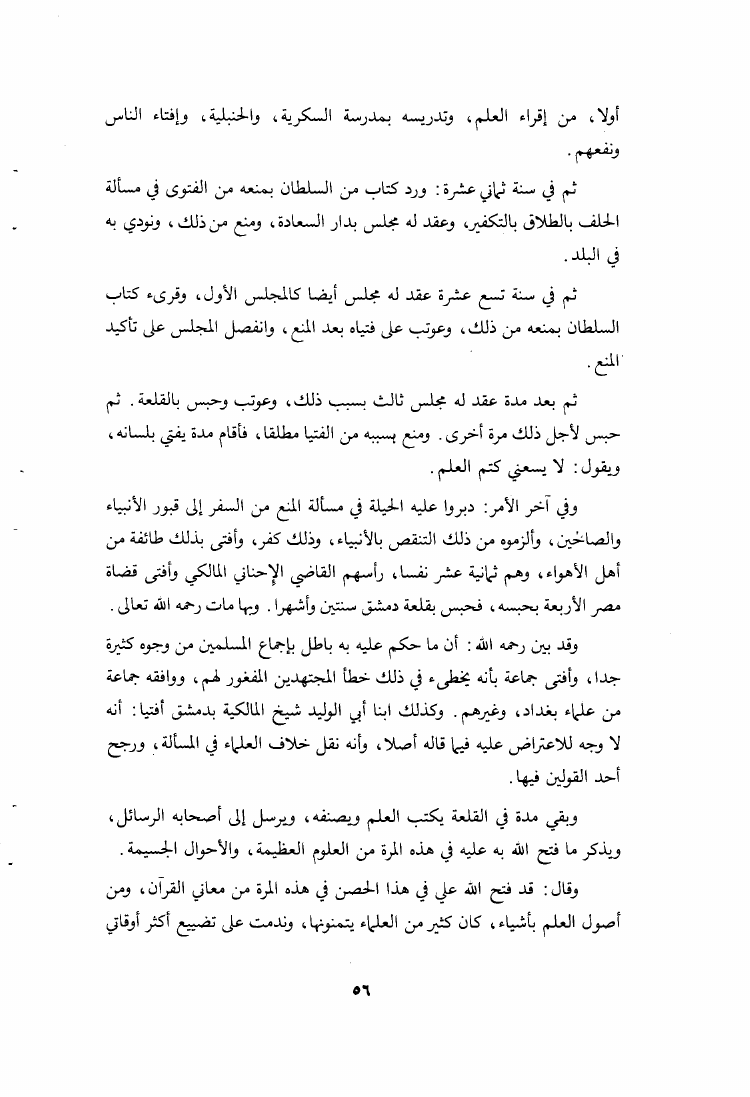 أولا، من إقراء العلم، وتدريسه بمدرسة السكرية، والحنبلية، وإفتاء الناس ونفعهم.

ثم في سنة ثماني عشرة: ورد كتاب من السلطان بمنعه من الفتوى في مسألة الحلف بالطلاق بالتكفير، وعقد له مجلس بدار السعادة، ومنع من ذلك، ونودي به في البلد.

ثم في سنة تسع عشرة عقد له مجلس أيضا كالمجلس الأول، وقرىء كتاب السلطان بمنعه من ذلك، وعوتب على فتياه بعد المنع، وانفصل المجلس على تأكيد المنع.

ثم بعد مدة عقد له مجلس ثالث بسبب ذلك، وعوتب وحبس بالقلعة. ثم حبس لأجل ذلك مرة أخرى. ومنع بسببه من الفتيا مطلقا، فأقام مدة يفتي بلسانه، ويقول: لا يسعني كتم العلم.

وفي آخر الأمر: دبروا عليه الحيلة في مسألة المنع من السفر إلى قبور الأنبياء والصالحين، وألزموه من ذلك التنقص بالأنبياء، وذلك كفر، وأفتى بذلك طائفة من أهل الأهواء، وهم ثمانية عشر نفسا، رأسهم القاضي الإخناني المالكي وأفتى قضاة مصر الأربعة بحبسه، فحبس بقلعة دمشق سنتين وأشهرا. وبها مات رحمه الله تعالى.

وقد بين رحمه الله: أن ما حكم عليه به باطل بإجماع المسلمين من وجوه كثيرة جدا، وأفتى جماعة بأنه يخطىء في ذلك خطأ المجتهدين المغفور لهم، ووافقه جماعة من علماء بغداد، وغيرهم. وكذلك ابنا أبي الوليد شيخ المالكية بدمشق أفتيا: أنه لا وجه للاعتراض عليه فيما قاله أصلا، وأنه نقل خلاف العلماء في المسألة، ورجح أحد القولين فيها.

وبقي مدة في القلعة يكتب العلم ويصنفه، ويرسل إلى أصحابه الرسائل، ويذكر ما فتح الله به عليه في هذه المرة من العلوم العظيمة، والأحوال الجسيمة.

وقال: قد فتح الله علي في هذا الحصن في هذه المرة من معاني القرآن، ومن أصول العلم بأشياء، كان كثير من العلماء يتمنونها، وندمت على تضييع أكثر أوقاتي

٥٦